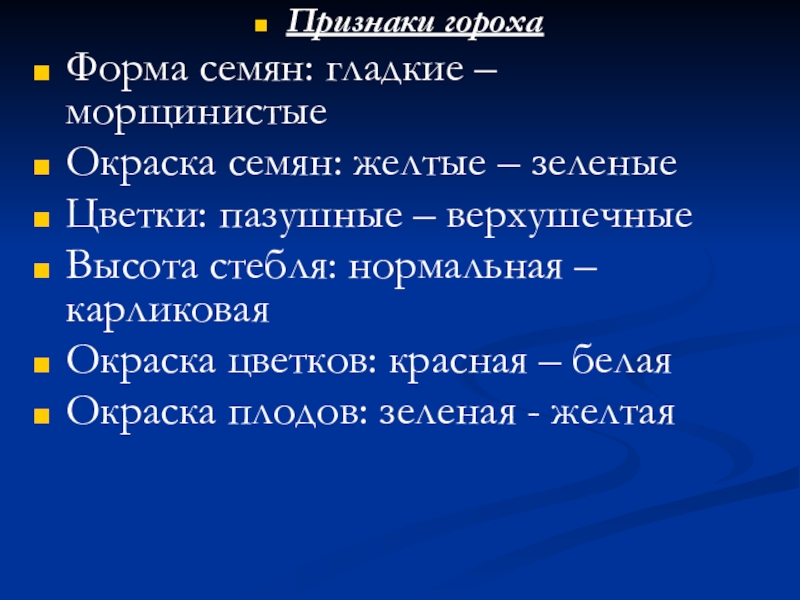 • Признаки гороха

• Форма семян: гладкие – морщинистые

• Окраска семян: желтые – зеленые

• Цветки: пазушные – верхушечные

• Высота стебля: нормальная – карликовая

• Окраска цветков: красная – белая

• Окраска плодов: зеленая - желтая